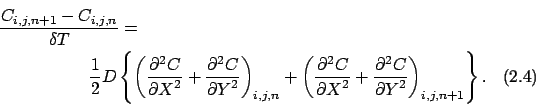 $$\frac{C_{i,j,n+1} - C_{i,j,n}}{\delta T} = \frac{1}{2} D \left\{ \left( \frac{\partial^2 C}{\partial X^2} + \frac{\partial^2 C}{\partial Y^2} \right)_{i,j,n} + \left( \frac{\partial^2 C}{\partial X^2} + \frac{\partial^2 C}{\partial Y^2} \right)_{i,j,n+1} \right\}. \quad (2.4)$$